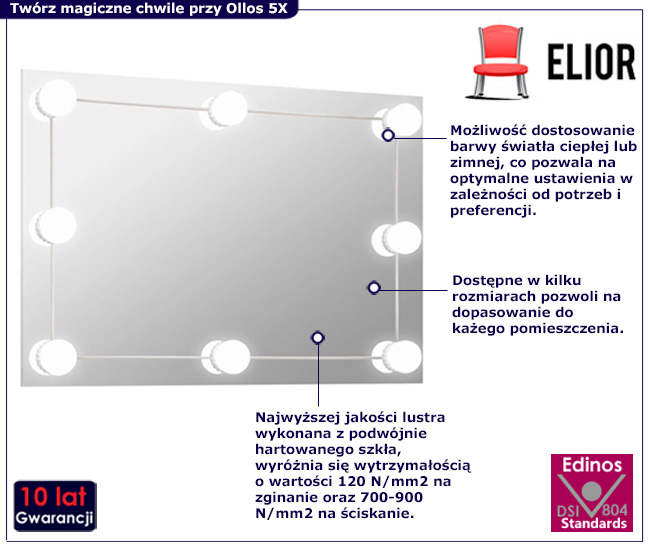 Twórz magiczne chwile przy Ollos 5X

ELIOR

Możliwość dostosowanie barwy światła ciepłej lub zimnej, co pozwala na optymalne ustawienia w zależności od potrzeb i preferencji.

Dostępne w kilku rozmiarach pozwoli na dopasowanie do każego pomieszczenia.

Najwyższej jakości lustra wykonana z podwójnie hartowanego szkła, wyróżnia się wytrzymałością o wartości 120 N/mm2 na zginanie oraz 700-900 N/mm2 na ściskanie.

10 lat
Gwarancji

Edinos
DSI 804
Standards